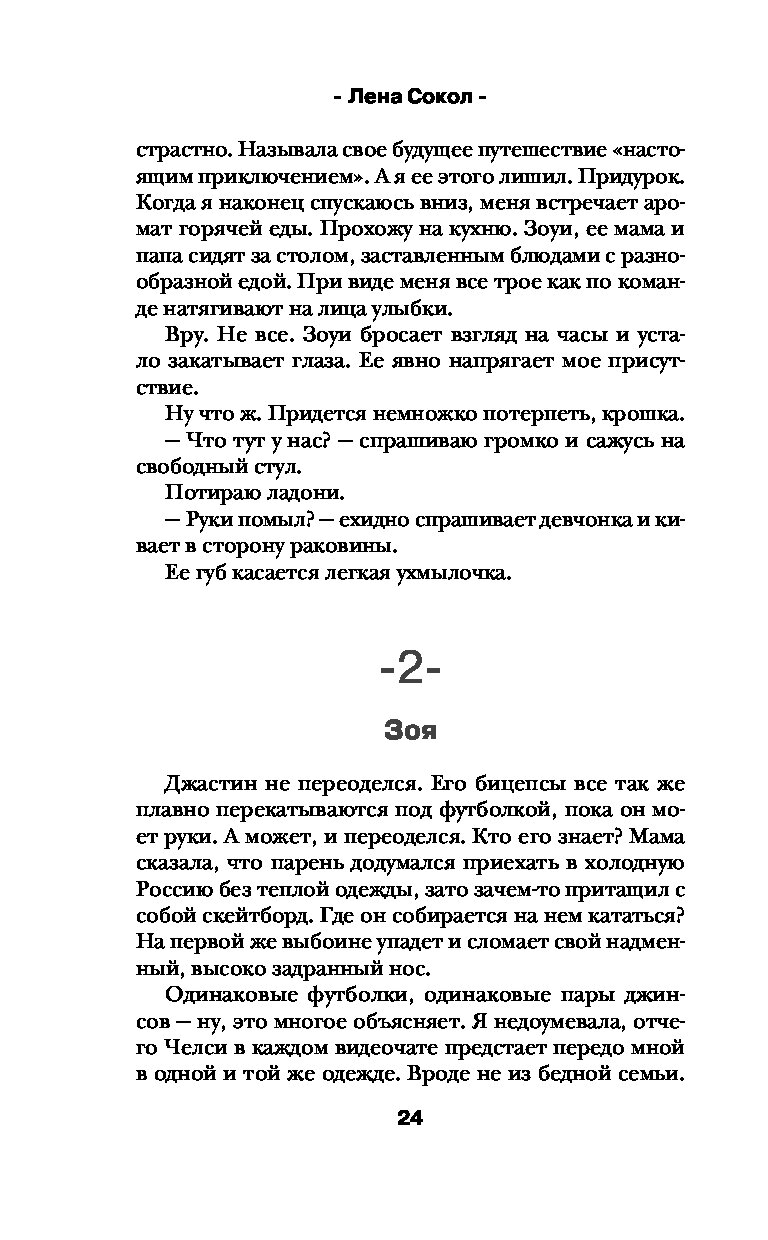 - Лена Сокол -

страстно. Называла свое будущее путешествие «настоящим приключением». А я ее этого лишил. Придурок. Когда я наконец спускаюсь вниз, меня встречает аромат горячей еды. Прохожу на кухню. Зоуи, ее мама и папа сидят за столом, заставленным блюдами с разнообразной едой. При виде меня все трое как по команде натягивают на лица улыбки.

Вру. Не все. Зоуи бросает взгляд на часы и устало закатывает глаза. Ее явно напрягает мое присутствие.

Ну что ж. Придется немножко потерпеть, крошка.

— Что тут у нас? — спрашиваю громко и сажусь на свободный стул.

Потираю ладони.

— Руки помыл? — ехидно спрашивает девчонка и кивает в сторону раковины.

Ее губ касается легкая ухмылочка.

-2-

Зоя

Джастин не переоделся. Его бицепсы все так же плавно перекатываются под футболкой, пока он моет руки. А может, и переоделся. Кто его знает? Мама сказала, что парень додумался приехать в холодную Россию без теплой одежды, зато зачем-то притащил с собой скейтборд. Где он собирается на нем кататься? На первой же выбоине упадет и сломает свой надменный, высоко задранный нос.

Одинаковые футболки, одинаковые пары джинсов — ну, это многое объясняет. Я недоумевала, отчего Челси в каждом видеочате предстает передо мной в одной и той же одежде. Вроде не из бедной семьи.

24